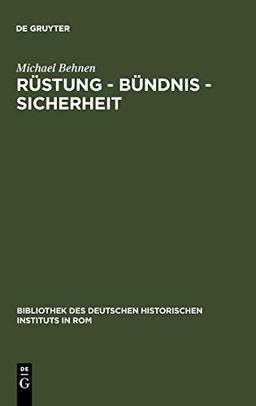 DE GRUYTER

Michael Behnen

RÜSTUNG - BÜNDNIS - SICHERHEIT

BIBLIOTHEK DES DEUTSCHEN HISTORISCHEN INSTITUTS IN ROM

DE
G